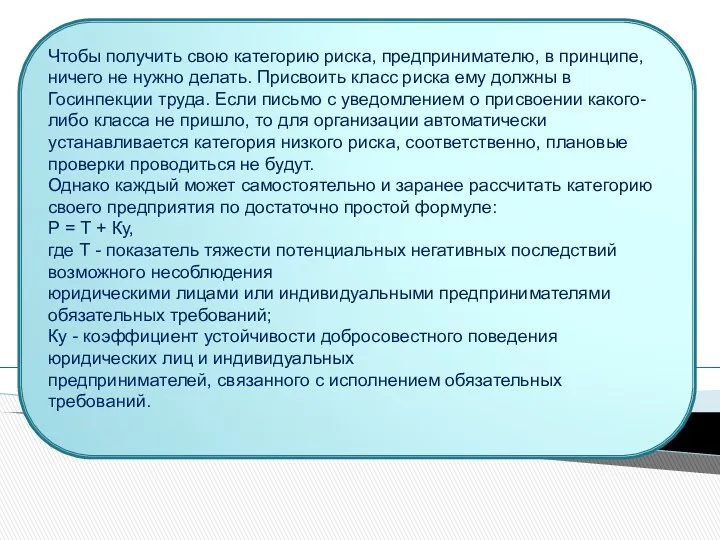 Чтобы получить свою категорию риска, предпринимателю, в принципе, ничего не нужно делать. Присвоить класс риска ему должны в Госинпекции труда. Если письмо с уведомлением о присвоении какого-либо класса не пришло, то для организации автоматически устанавливается категория низкого риска, соответственно, плановые проверки проводиться не будут.
Однако каждый может самостоятельно и заранее рассчитать категорию своего предприятия по достаточно простой формуле:
Р = Т + Ку,
где Т - показатель тяжести потенциальных негативных последствий возможного несоблюдения
юридическими лицами или индивидуальными предпринимателями обязательных требований;
Ку - коэффициент устойчивости добросовестного поведения юридических лиц и индивидуальных
предпринимателей, связанного с исполнением обязательных требований.